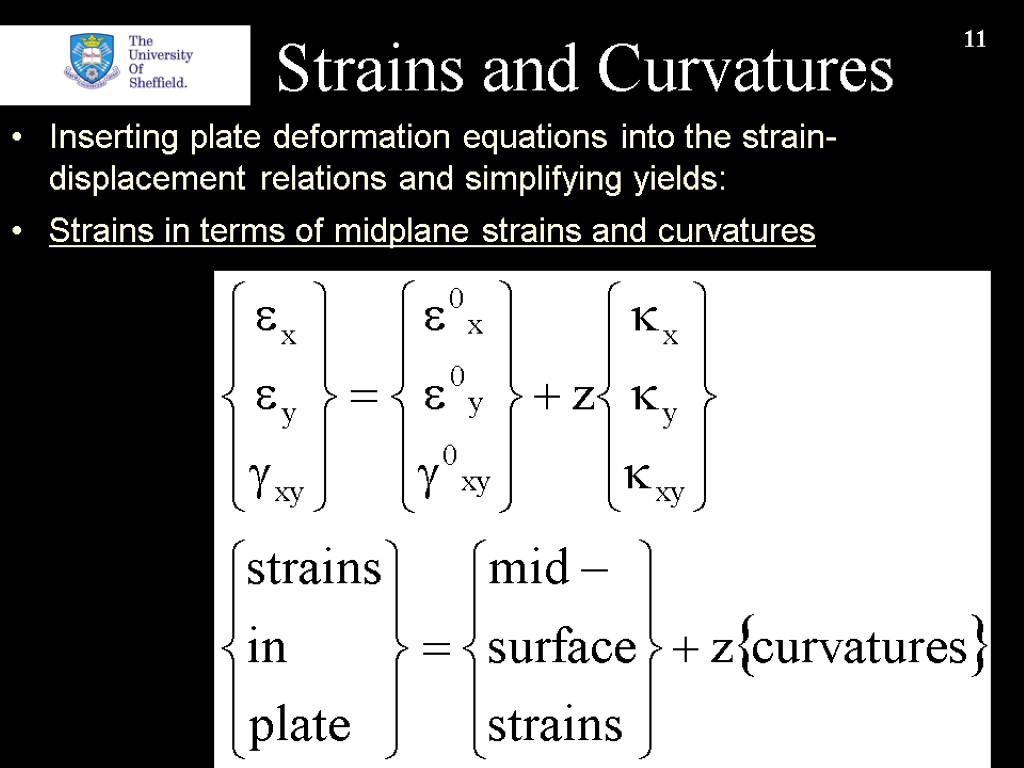 The University Of Sheffield.

Strains and Curvatures

11

• Inserting plate deformation equations into the strain-displacement relations and simplifying yields:

• Strains in terms of midplane strains and curvatures

$\begin{Bmatrix} \varepsilon_x \\ \varepsilon_y \\ \gamma_{xy} \end{Bmatrix} = \begin{Bmatrix} \varepsilon^0{}_x \\ \varepsilon^0{}_y \\ \gamma^0{}_{xy} \end{Bmatrix} + z \begin{Bmatrix} \kappa_x \\ \kappa_y \\ \kappa_{xy} \end{Bmatrix}$

$\begin{Bmatrix} \text{strains} \\ \text{in} \\ \text{plate} \end{Bmatrix} = \begin{Bmatrix} \text{mid} - \\ \text{surface} \\ \text{strains} \end{Bmatrix} + z\{\text{curvatures}\}$